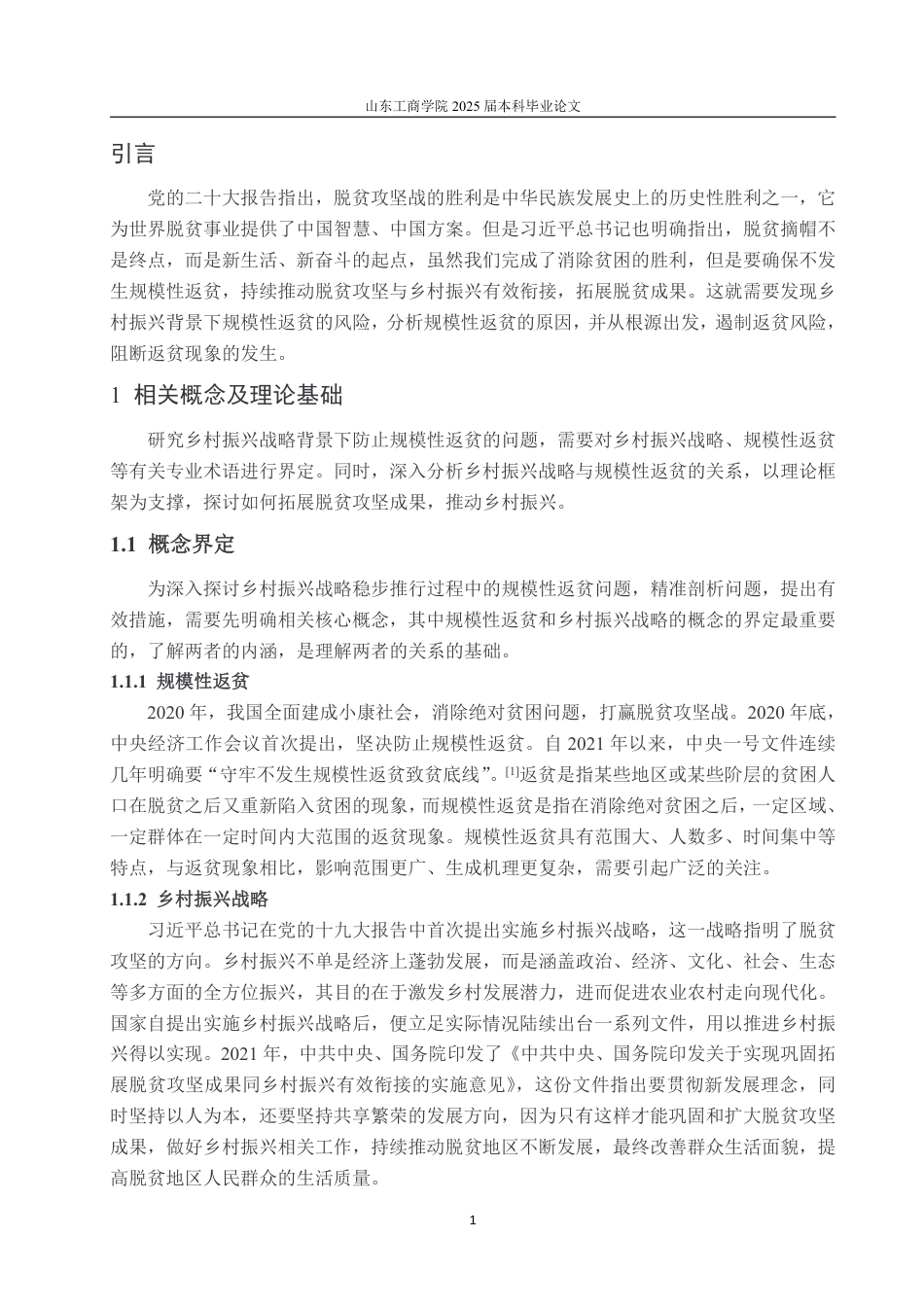 山东工商学院 2025 届本科毕业论文

引言

党的二十大报告指出，脱贫攻坚战的胜利是中华民族发展史上的历史性胜利之一，它为世界脱贫事业提供了中国智慧、中国方案。但是习近平总书记也明确指出，脱贫摘帽不是终点，而是新生活、新奋斗的起点，虽然我们完成了消除贫困的胜利，但是要确保不发生规模性返贫，持续推动脱贫攻坚与乡村振兴有效衔接，拓展脱贫成果。这就需要发现乡村振兴背景下规模性返贫的风险，分析规模性返贫的原因，并从根源出发，遏制返贫风险，阻断返贫现象的发生。

1 相关概念及理论基础

研究乡村振兴战略背景下防止规模性返贫的问题，需要对乡村振兴战略、规模性返贫等有关专业术语进行界定。同时，深入分析乡村振兴战略与规模性返贫的关系，以理论框架为支撑，探讨如何拓展脱贫攻坚成果，推动乡村振兴。

1.1 概念界定

为深入探讨乡村振兴战略稳步推行过程中的规模性返贫问题，精准剖析问题，提出有效措施，需要先明确相关核心概念，其中规模性返贫和乡村振兴战略的概念的界定最重要的，了解两者的内涵，是理解两者的关系的基础。

1.1.1 规模性返贫

2020 年，我国全面建成小康社会，消除绝对贫困问题，打赢脱贫攻坚战。2020 年底，中央经济工作会议首次提出，坚决防止规模性返贫。自 2021 年以来，中央一号文件连续几年明确要“守牢不发生规模性返贫致贫底线”。[1]返贫是指某些地区或某些阶层的贫困人口在脱贫之后又重新陷入贫困的现象，而规模性返贫是指在消除绝对贫困之后，一定区域、一定群体在一定时间内大范围的返贫现象。规模性返贫具有范围大、人数多、时间集中等特点，与返贫现象相比，影响范围更广、生成机理更复杂，需要引起广泛的关注。

1.1.2 乡村振兴战略

习近平总书记在党的十九大报告中首次提出实施乡村振兴战略，这一战略指明了脱贫攻坚的方向。乡村振兴不单是经济上蓬勃发展，而是涵盖政治、经济、文化、社会、生态等多方面的全方位振兴，其目的在于激发乡村发展潜力，进而促进农业农村走向现代化。国家自提出实施乡村振兴战略后，便立足实际情况陆续出台一系列文件，用以推进乡村振兴得以实现。2021 年，中共中央、国务院印发了《中共中央、国务院印发关于实现巩固拓展脱贫攻坚成果同乡村振兴有效衔接的实施意见》，这份文件指出要贯彻新发展理念，同时坚持以人为本，还要坚持共享繁荣的发展方向，因为只有这样才能巩固和扩大脱贫攻坚成果，做好乡村振兴相关工作，持续推动脱贫地区不断发展，最终改善群众生活面貌，提高脱贫地区人民群众的生活质量。

1